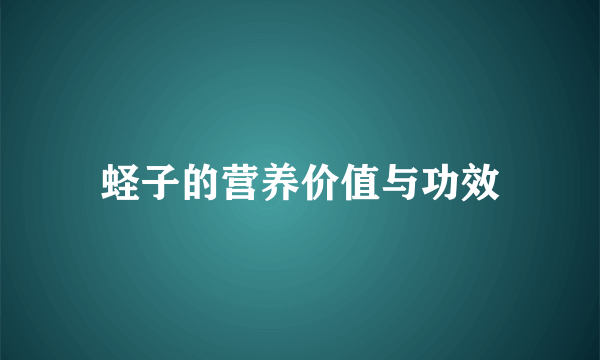 蛏子的营养价值与功效